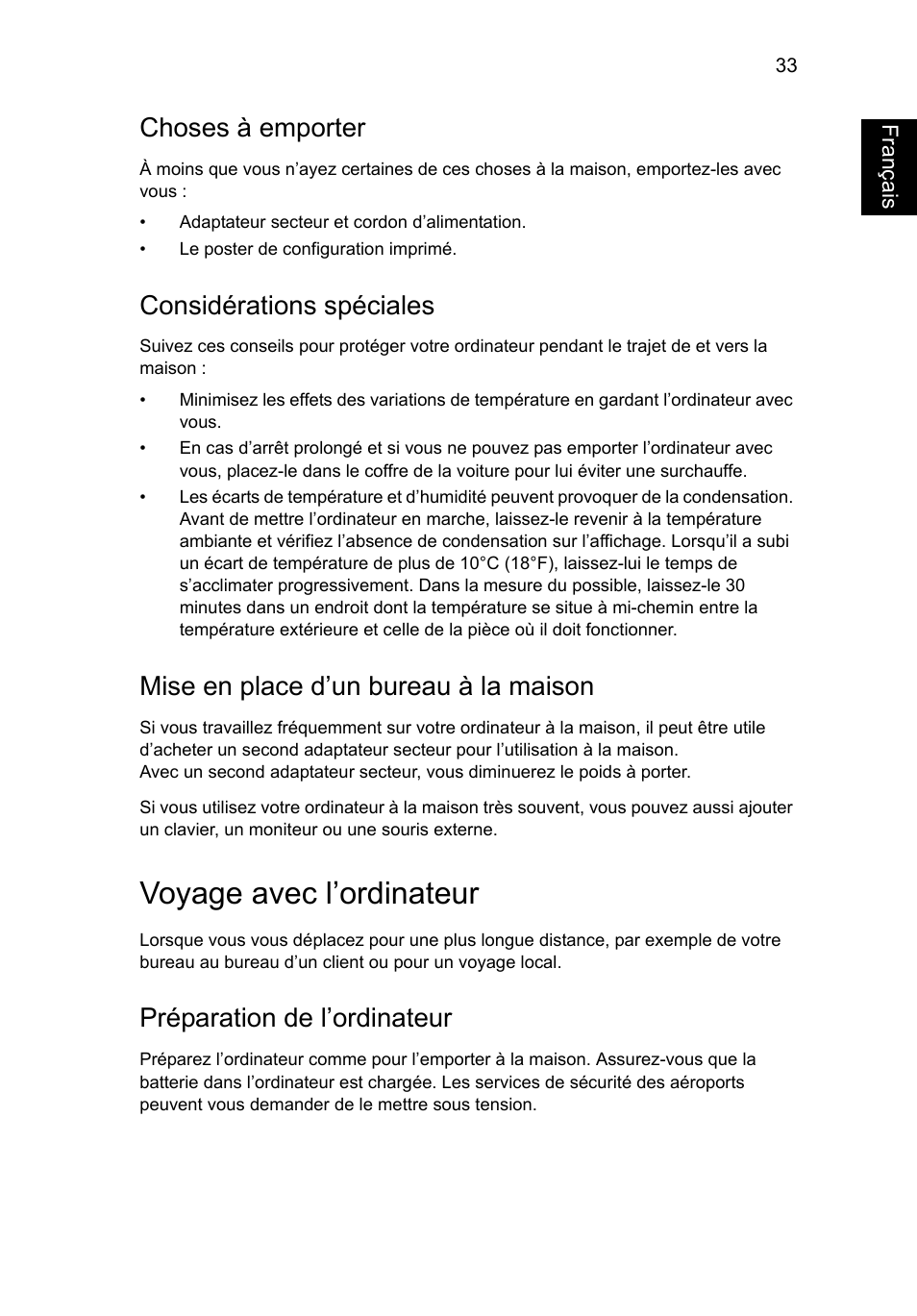 33

Français

Choses à emporter

À moins que vous n’ayez certaines de ces choses à la maison, emportez-les avec vous :

• Adaptateur secteur et cordon d’alimentation.
• Le poster de configuration imprimé.

Considérations spéciales

Suivez ces conseils pour protéger votre ordinateur pendant le trajet de et vers la maison :

• Minimisez les effets des variations de température en gardant l’ordinateur avec vous.
• En cas d’arrêt prolongé et si vous ne pouvez pas emporter l’ordinateur avec vous, placez-le dans le coffre de la voiture pour lui éviter une surchauffe.
• Les écarts de température et d’humidité peuvent provoquer de la condensation. Avant de mettre l’ordinateur en marche, laissez-le revenir à la température ambiante et vérifiez l’absence de condensation sur l’affichage. Lorsqu’il a subi un écart de température de plus de 10°C (18°F), laissez-lui le temps de s’acclimater progressivement. Dans la mesure du possible, laissez-le 30 minutes dans un endroit dont la température se situe à mi-chemin entre la température extérieure et celle de la pièce où il doit fonctionner.

Mise en place d’un bureau à la maison

Si vous travaillez fréquemment sur votre ordinateur à la maison, il peut être utile d’acheter un second adaptateur secteur pour l’utilisation à la maison.
Avec un second adaptateur secteur, vous diminuerez le poids à porter.

Si vous utilisez votre ordinateur à la maison très souvent, vous pouvez aussi ajouter un clavier, un moniteur ou une souris externe.

Voyage avec l’ordinateur

Lorsque vous vous déplacez pour une plus longue distance, par exemple de votre bureau au bureau d’un client ou pour un voyage local.

Préparation de l’ordinateur

Préparez l’ordinateur comme pour l’emporter à la maison. Assurez-vous que la batterie dans l’ordinateur est chargée. Les services de sécurité des aéroports peuvent vous demander de le mettre sous tension.